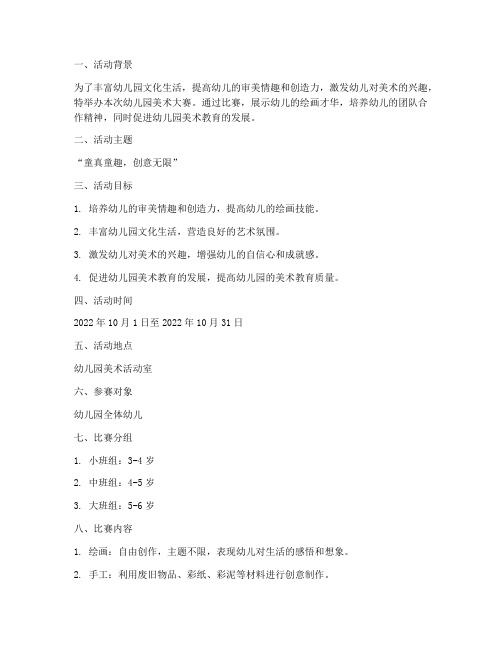 一、活动背景

为了丰富幼儿园文化生活，提高幼儿的审美情趣和创造力，激发幼儿对美术的兴趣，特举办本次幼儿园美术大赛。通过比赛，展示幼儿的绘画才华，培养幼儿的团队合作精神，同时促进幼儿园美术教育的发展。

二、活动主题

“童真童趣，创意无限”

三、活动目标

1. 培养幼儿的审美情趣和创造力，提高幼儿的绘画技能。

2. 丰富幼儿园文化生活，营造良好的艺术氛围。

3. 激发幼儿对美术的兴趣，增强幼儿的自信心和成就感。

4. 促进幼儿园美术教育的发展，提高幼儿园的美术教育质量。

四、活动时间

2022 年 10 月 1 日至 2022 年 10 月 31 日

五、活动地点

幼儿园美术活动室

六、参赛对象

幼儿园全体幼儿

七、比赛分组

1. 小班组：3-4 岁

2. 中班组：4-5 岁

3. 大班组：5-6 岁

八、比赛内容

1. 绘画：自由创作，主题不限，表现幼儿对生活的感悟和想象。

2. 手工：利用废旧物品、彩纸、彩泥等材料进行创意制作。